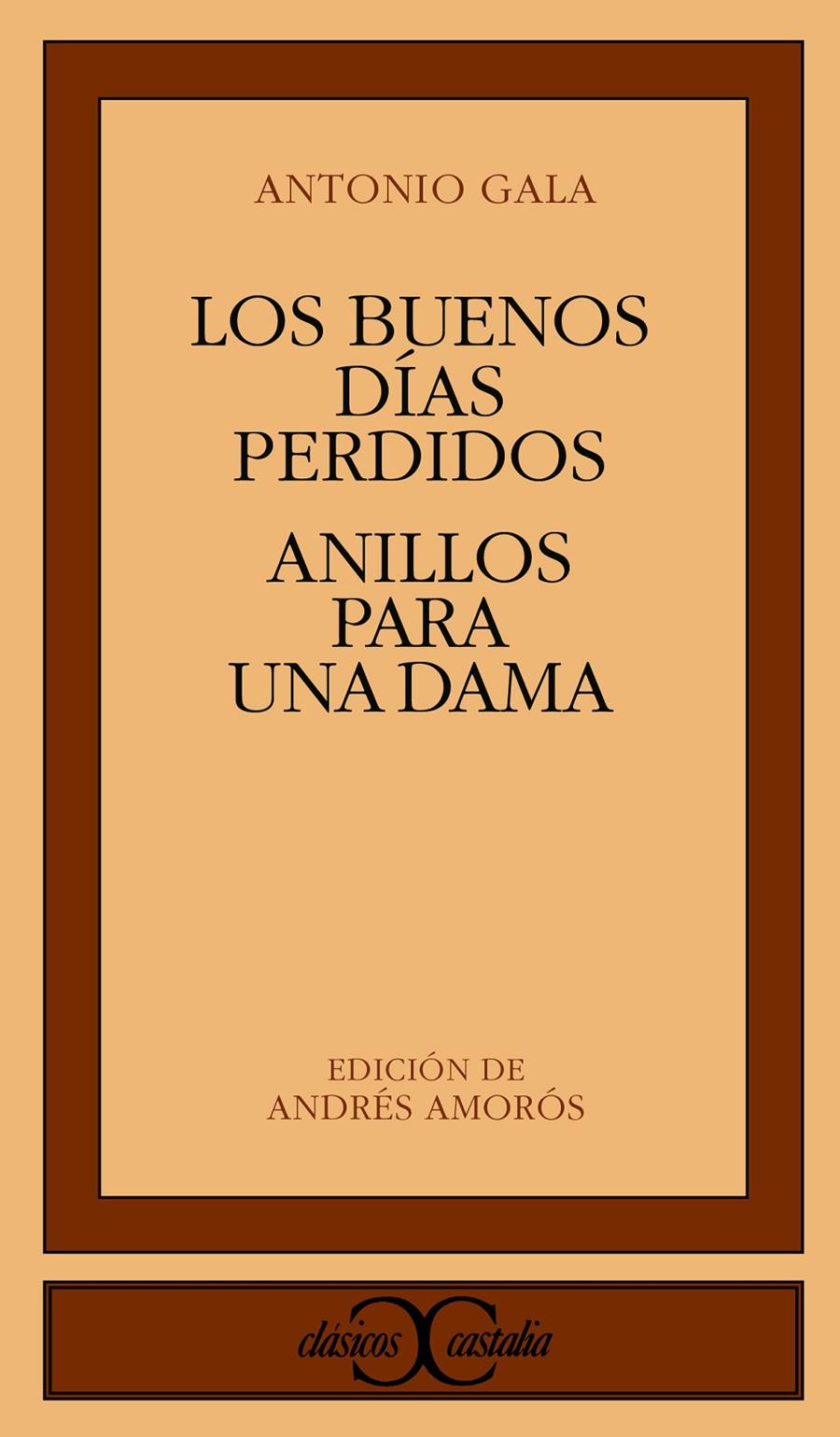 ANTONIO GALA

LOS BUENOS DÍAS PERDIDOS

ANILLOS PARA UNA DAMA

EDICIÓN DE ANDRÉS AMORÓS

clásicos castalia